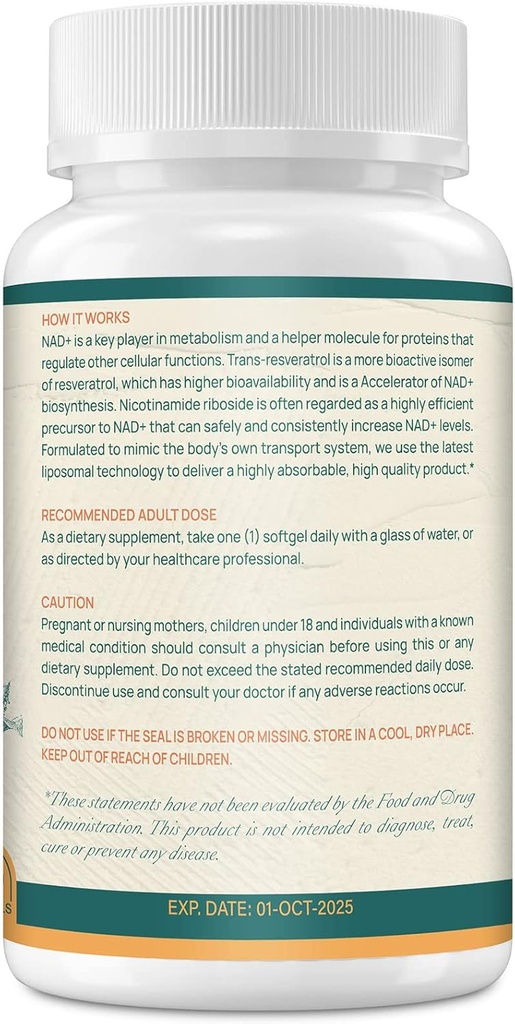 HOW IT WORKS
NAD+ is a key player in metabolism and a helper molecule for proteins that regulate other cellular functions. Trans-resveratrol is a more bioactive isomer of resveratrol, which has higher bioavailability and is a Accelerator of NAD+ biosynthesis. Nicotinamide riboside is often regarded as a highly efficient precursor to NAD+ that can safely and consistently increase NAD+ levels. Formulated to mimic the body's own transport system, we use the latest liposomal technology to deliver a highly absorbable, high quality product.*

RECOMMENDED ADULT DOSE
As a dietary supplement, take one (1) softgel daily with a glass of water, or as directed by your healthcare professional.

CAUTION
Pregnant or nursing mothers, children under 18 and individuals with a known medical condition should consult a physician before using this or any dietary supplement. Do not exceed the stated recommended daily dose. Discontinue use and consult your doctor if any adverse reactions occur.

DO NOT USE IF THE SEAL IS BROKEN OR MISSING. STORE IN A COOL, DRY PLACE. KEEP OUT OF REACH OF CHILDREN.

*These statements have not been evaluated by the Food and Drug Administration. This product is not intended to diagnose, treat, cure or prevent any disease.

EXP. DATE: 01-OCT-2025